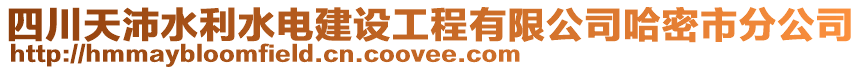 四川天沛水利水电建设工程有限公司哈密市分公司
http://hmmaybloomfield.cn.coovee.com